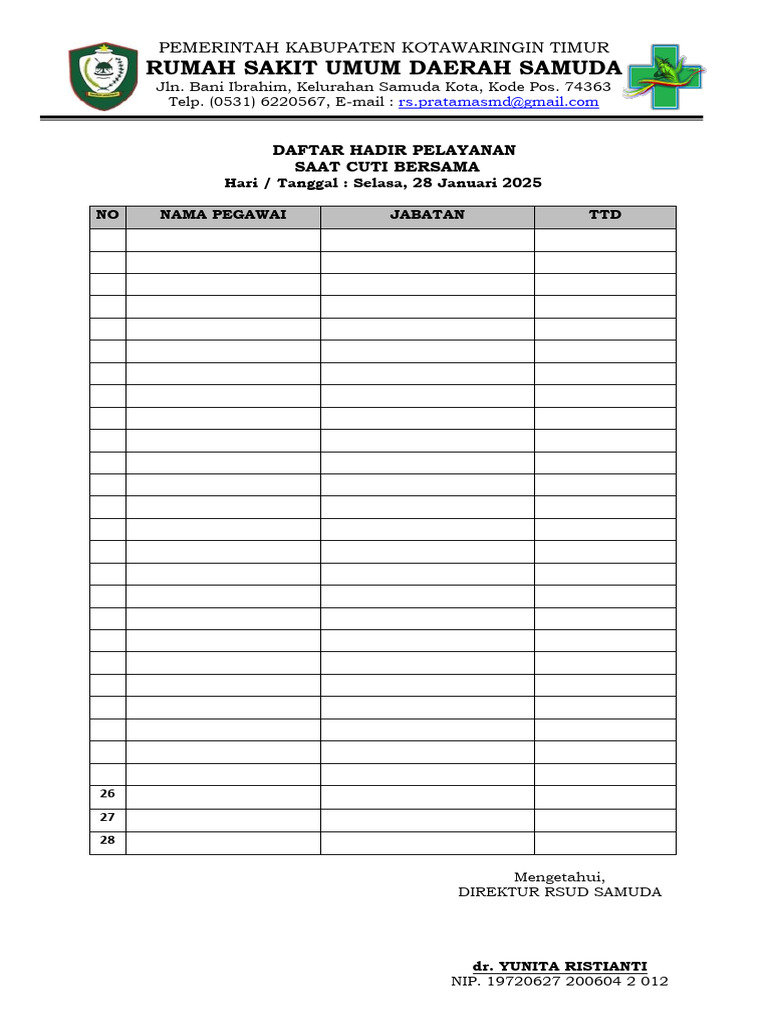 PEMERINTAH KABUPATEN KOTAWARINGIN TIMUR
RUMAH SAKIT UMUM DAERAH SAMUDA
Jln. Bani Ibrahim, Kelurahan Samuda Kota, Kode Pos. 74363
Telp. (0531) 6220567, E-mail : rs.pratamasmd@gmail.com

DAFTAR HADIR PELAYANAN
SAAT CUTI BERSAMA
Hari / Tanggal : Selasa, 28 Januari 2025

| NO | NAMA PEGAWAI | JABATAN | TTD |
|---|---|---|---|
| | | | |
| | | | |
| | | | |
| | | | |
| | | | |
| | | | |
| | | | |
| | | | |
| | | | |
| | | | |
| | | | |
| | | | |
| | | | |
| | | | |
| | | | |
| | | | |
| | | | |
| | | | |
| | | | |
| | | | |
| | | | |
| | | | |
| | | | |
| | | | |
| | | | |
| 26 | | | |
| 27 | | | |
| 28 | | | |

Mengetahui,
DIREKTUR RSUD SAMUDA

dr. YUNITA RISTIANTI
NIP. 19720627 200604 2 012